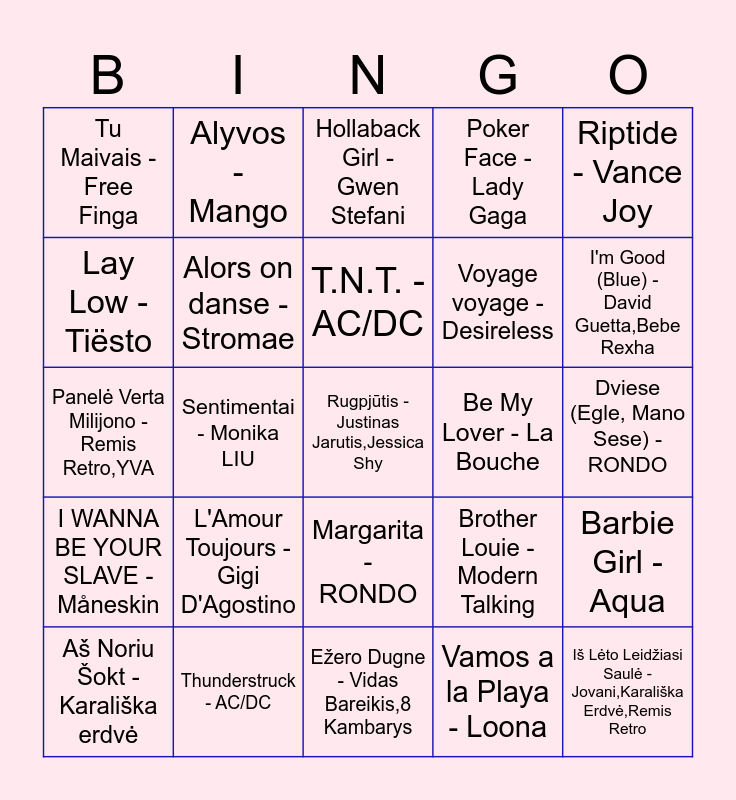 | B | I | N | G | O |
|---|---|---|---|---|
| Tu Maivais - Free Finga | Alyvos - Mango | Hollaback Girl - Gwen Stefani | Poker Face - Lady Gaga | Riptide - Vance Joy |
| Lay Low - Tiësto | Alors on danse - Stromae | T.N.T. - AC/DC | Voyage voyage - Desireless | I'm Good (Blue) - David Guetta,Bebe Rexha |
| Panelė Verta Milijono - Remis Retro,YVA | Sentimentai - Monika LIU | Rugpjūtis - Justinas Jarutis,Jessica Shy | Be My Lover - La Bouche | Dviese (Egle, Mano Sese) - RONDO |
| I WANNA BE YOUR SLAVE - Måneskin | L'Amour Toujours - Gigi D'Agostino | Margarita - RONDO | Brother Louie - Modern Talking | Barbie Girl - Aqua |
| Aš Noriu Šokt - Karališka erdvė | Thunderstruck - AC/DC | Ežero Dugne - Vidas Bareikis,8 Kambarys | Vamos a la Playa - Loona | Iš Lėto Leidžiasi Saulė - Jovani,Karališka Erdvė,Remis Retro |